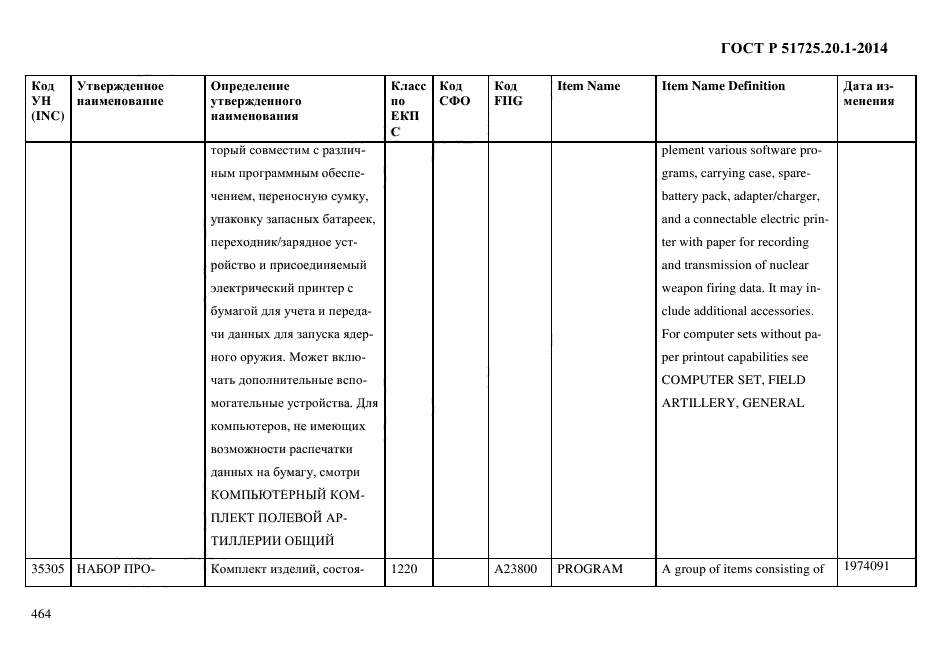 ГОСТ Р 51725.20.1-2014

| Код УН (INC) | Утвержденное наименование | Определение утвержденного наименования | Класс по ЕКПС | Код СФО | Код FIIG | Item Name | Item Name Definition | Дата изменения |
|---|---|---|---|---|---|---|---|---|
| | | торый совместим с различным программным обеспечением, переносную сумку, упаковку запасных батареек, переходник/зарядное устройство и присоединяемый электрический принтер с бумагой для учета и передачи данных для запуска ядерного оружия. Может включать дополнительные вспомогательные устройства. Для компьютеров, не имеющих возможности распечатки данных на бумагу, смотри КОМПЬЮТЕРНЫЙ КОМПЛЕКТ ПОЛЕВОЙ АРТИЛЛЕРИИ ОБЩИЙ | | | | | plement various software programs, carrying case, spare-battery pack, adapter/charger, and a connectable electric printer with paper for recording and transmission of nuclear weapon firing data. It may include additional accessories. For computer sets without paper printout capabilities see COMPUTER SET, FIELD ARTILLERY, GENERAL | |
| 35305 | НАБОР ПРО- | Комплект изделий, состоя- | 1220 | | A23800 | PROGRAM | A group of items consisting of | 1974091 |

464